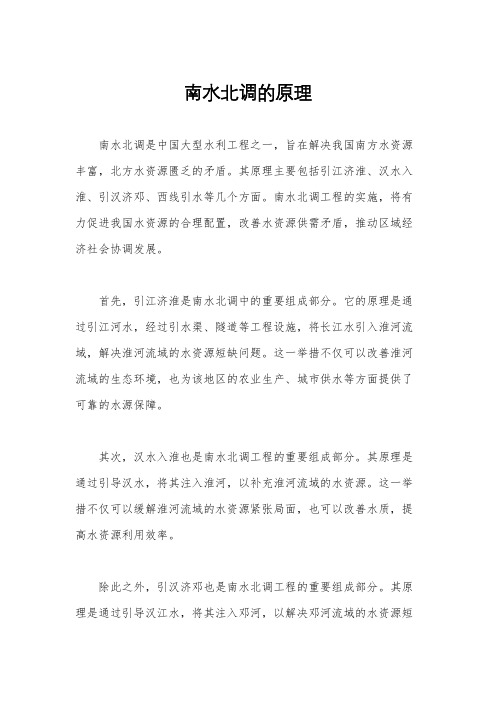 南水北调的原理

南水北调是中国大型水利工程之一，旨在解决我国南方水资源丰富，北方水资源匮乏的矛盾。其原理主要包括引江济淮、汉水入淮、引汉济邓、西线引水等几个方面。南水北调工程的实施，将有力促进我国水资源的合理配置，改善水资源供需矛盾，推动区域经济社会协调发展。

首先，引江济淮是南水北调中的重要组成部分。它的原理是通过引江河水，经过引水渠、隧道等工程设施，将长江水引入淮河流域，解决淮河流域的水资源短缺问题。这一举措不仅可以改善淮河流域的生态环境，也为该地区的农业生产、城市供水等方面提供了可靠的水源保障。

其次，汉水入淮也是南水北调工程的重要组成部分。其原理是通过引导汉水，将其注入淮河，以补充淮河流域的水资源。这一举措不仅可以缓解淮河流域的水资源紧张局面，也可以改善水质，提高水资源利用效率。

除此之外，引汉济邓也是南水北调工程的重要组成部分。其原理是通过引导汉江水，将其注入邓河，以解决邓河流域的水资源短